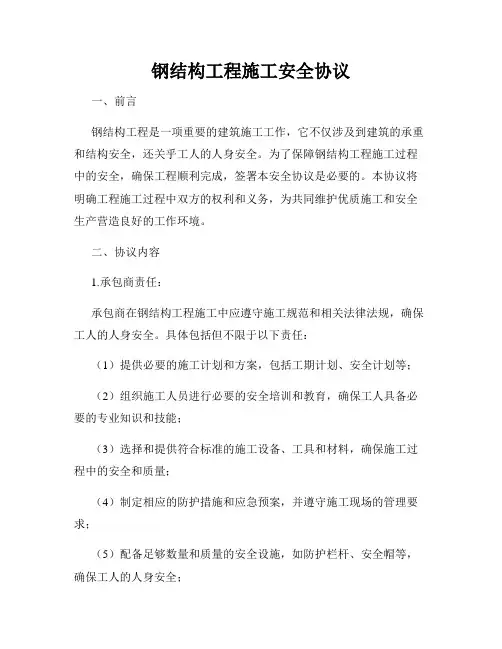 钢结构工程施工安全协议

一、前言

钢结构工程是一项重要的建筑施工工作，它不仅涉及到建筑的承重和结构安全，还关乎工人的人身安全。为了保障钢结构工程施工过程中的安全，确保工程顺利完成，签署本安全协议是必要的。本协议将明确工程施工过程中双方的权利和义务，为共同维护优质施工和安全生产营造良好的工作环境。

二、协议内容

1.承包商责任：

承包商在钢结构工程施工中应遵守施工规范和相关法律法规，确保工人的人身安全。具体包括但不限于以下责任：

（1）提供必要的施工计划和方案，包括工期计划、安全计划等；

（2）组织施工人员进行必要的安全培训和教育，确保工人具备必要的专业知识和技能；

（3）选择和提供符合标准的施工设备、工具和材料，确保施工过程中的安全和质量；

（4）制定相应的防护措施和应急预案，并遵守施工现场的管理要求；

（5）配备足够数量和质量的安全设施，如防护栏杆、安全帽等，确保工人的人身安全；